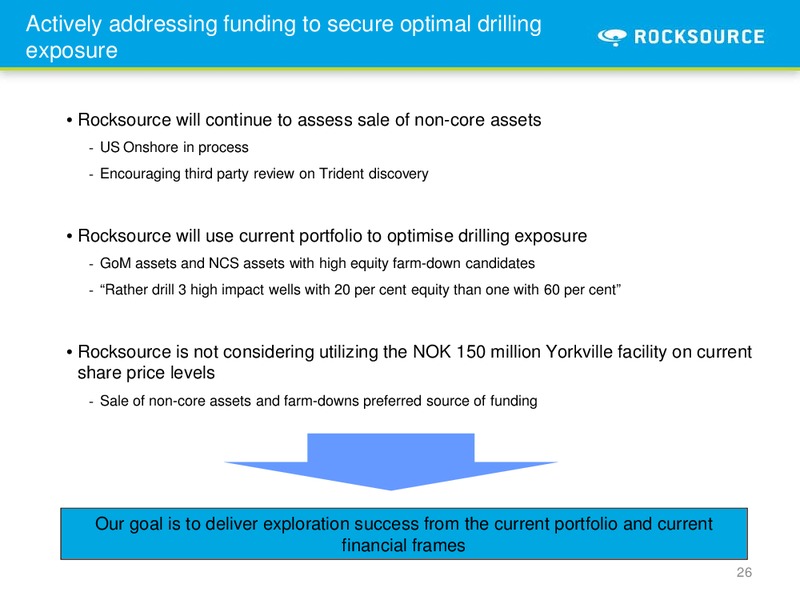 Actively addressing funding to secure optimal drilling exposure

ROCKSOURCE

• Rocksource will continue to assess sale of non-core assets
- US Onshore in process
- Encouraging third party review on Trident discovery

• Rocksource will use current portfolio to optimise drilling exposure
- GoM assets and NCS assets with high equity farm-down candidates
- “Rather drill 3 high impact wells with 20 per cent equity than one with 60 per cent”

• Rocksource is not considering utilizing the NOK 150 million Yorkville facility on current share price levels
- Sale of non-core assets and farm-downs preferred source of funding

Our goal is to deliver exploration success from the current portfolio and current financial frames

26